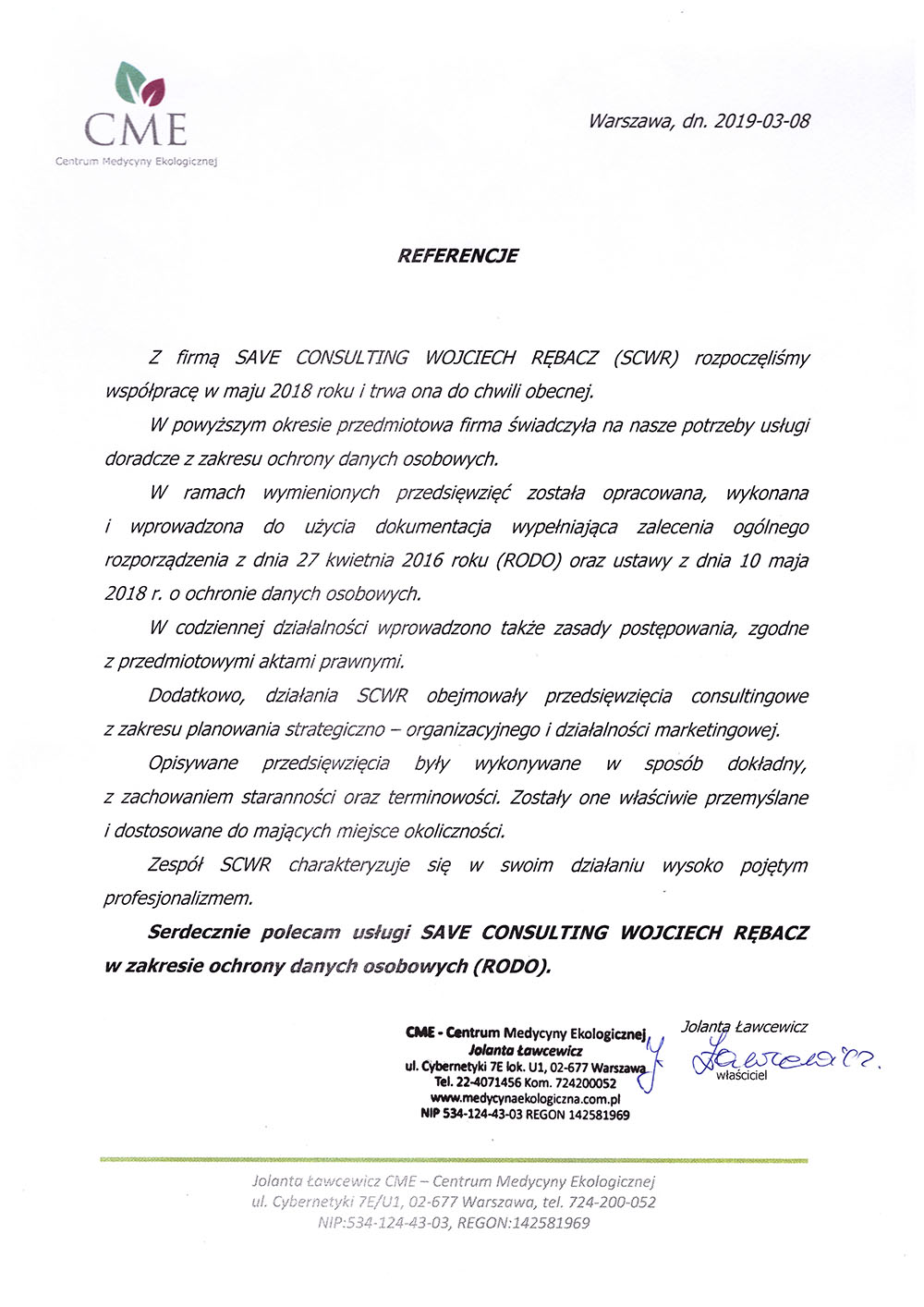 CME
Centrum Medycyny Ekologicznej

Warszawa, dn. 2019-03-08

REFERENCJE

Z firmą SAVE CONSULTING WOJCIECH RĘBACZ (SCWR) rozpoczęliśmy współpracę w maju 2018 roku i trwa ona do chwili obecnej.

W powyższym okresie przedmiotowa firma świadczyła na nasze potrzeby usługi doradcze z zakresu ochrony danych osobowych.

W ramach wymienionych przedsięwzięć została opracowana, wykonana i wprowadzona do użycia dokumentacja wypełniająca zalecenia ogólnego rozporządzenia z dnia 27 kwietnia 2016 roku (RODO) oraz ustawy z dnia 10 maja 2018 r. o ochronie danych osobowych.

W codziennej działalności wprowadzono także zasady postępowania, zgodne z przedmiotowymi aktami prawnymi.

Dodatkowo, działania SCWR obejmowały przedsięwzięcia consultingowe z zakresu planowania strategiczno – organizacyjnego i działalności marketingowej.

Opisywane przedsięwzięcia były wykonywane w sposób dokładny, z zachowaniem staranności oraz terminowości. Zostały one właściwie przemyślane i dostosowane do mających miejsce okoliczności.

Zespół SCWR charakteryzuje się w swoim działaniu wysoko pojętym profesjonalizmem.

Serdecznie polecam usługi SAVE CONSULTING WOJCIECH RĘBACZ w zakresie ochrony danych osobowych (RODO).

CME - Centrum Medycyny Ekologicznej
Jolanta Ławcewicz
ul. Cybernetyki 7E lok. U1, 02-677 Warszawa
Tel. 22-4071456 Kom. 724200052
www.medycynaekologiczna.com.pl
NIP 534-124-43-03 REGON 142581969

Jolanta Ławcewicz
Ławcewicz
właściciel

Jolanta Ławcewicz CME – Centrum Medycyny Ekologicznej
ul. Cybernetyki 7E/U1, 02-677 Warszawa, tel. 724-200-052
NIP:534-124-43-03, REGON:142581969